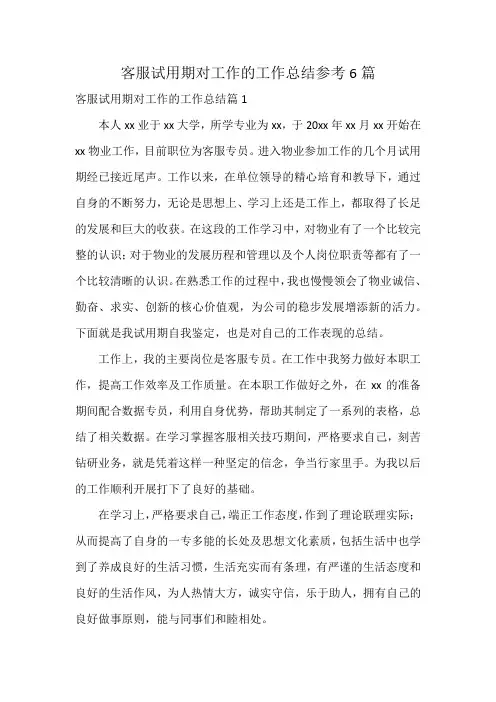 客服试用期对工作的工作总结参考6篇

客服试用期对工作的工作总结篇1

本人xx业于xx大学，所学专业为xx，于20xx年xx月xx开始在xx物业工作，目前职位为客服专员。进入物业参加工作的几个月试用期经已接近尾声。工作以来，在单位领导的精心培育和教导下，通过自身的不断努力，无论是思想上、学习上还是工作上，都取得了长足的发展和巨大的收获。在这段的工作学习中，对物业有了一个比较完整的认识；对于物业的发展历程和管理以及个人岗位职责等都有了一个比较清晰的认识。在熟悉工作的过程中，我也慢慢领会了物业诚信、勤奋、求实、创新的核心价值观，为公司的稳步发展增添新的活力。下面就是我试用期自我鉴定，也是对自己的工作表现的总结。

工作上，我的主要岗位是客服专员。在工作中我努力做好本职工作，提高工作效率及工作质量。在本职工作做好之外，在xx的准备期间配合数据专员，利用自身优势，帮助其制定了一系列的表格，总结了相关数据。在学习掌握客服相关技巧期间，严格要求自己，刻苦钻研业务，就是凭着这样一种坚定的信念，争当行家里手。为我以后的工作顺利开展打下了良好的基础。

在学习上，严格要求自己，端正工作态度，作到了理论联理实际；从而提高了自身的一专多能的长处及思想文化素质，包括生活中也学到了养成良好的生活习惯，生活充实而有条理，有严谨的生活态度和良好的生活作风，为人热情大方，诚实守信，乐于助人，拥有自己的良好做事原则，能与同事们和睦相处。